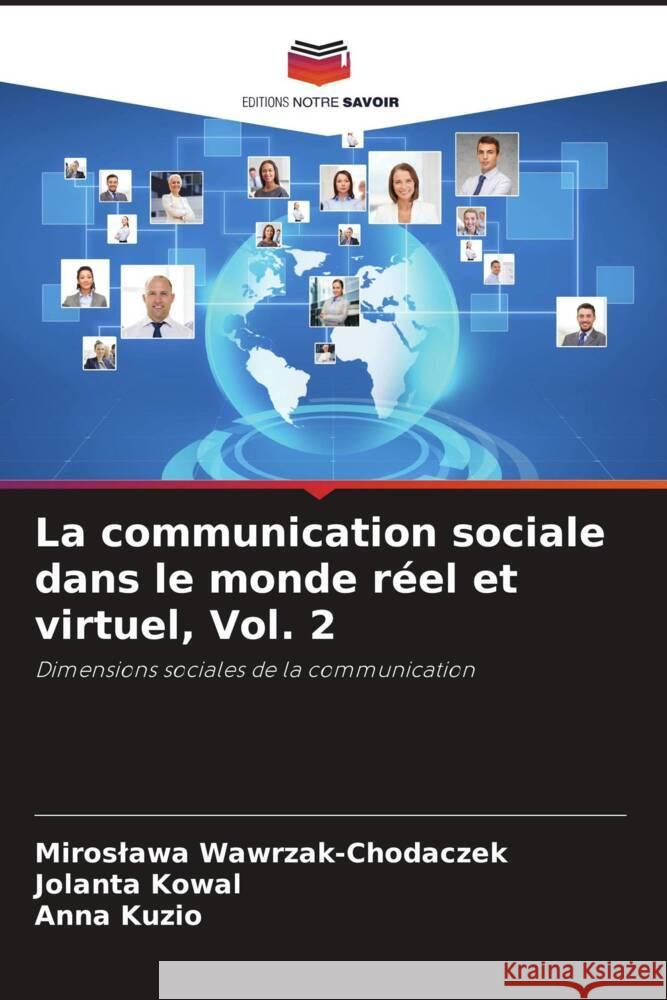 EDITIONS NOTRE SAVOIR

La communication sociale dans le monde réel et virtuel, Vol. 2

Dimensions sociales de la communication

Mirosława Wawrzak-Chodaczek
Jolanta Kowal
Anna Kuzio